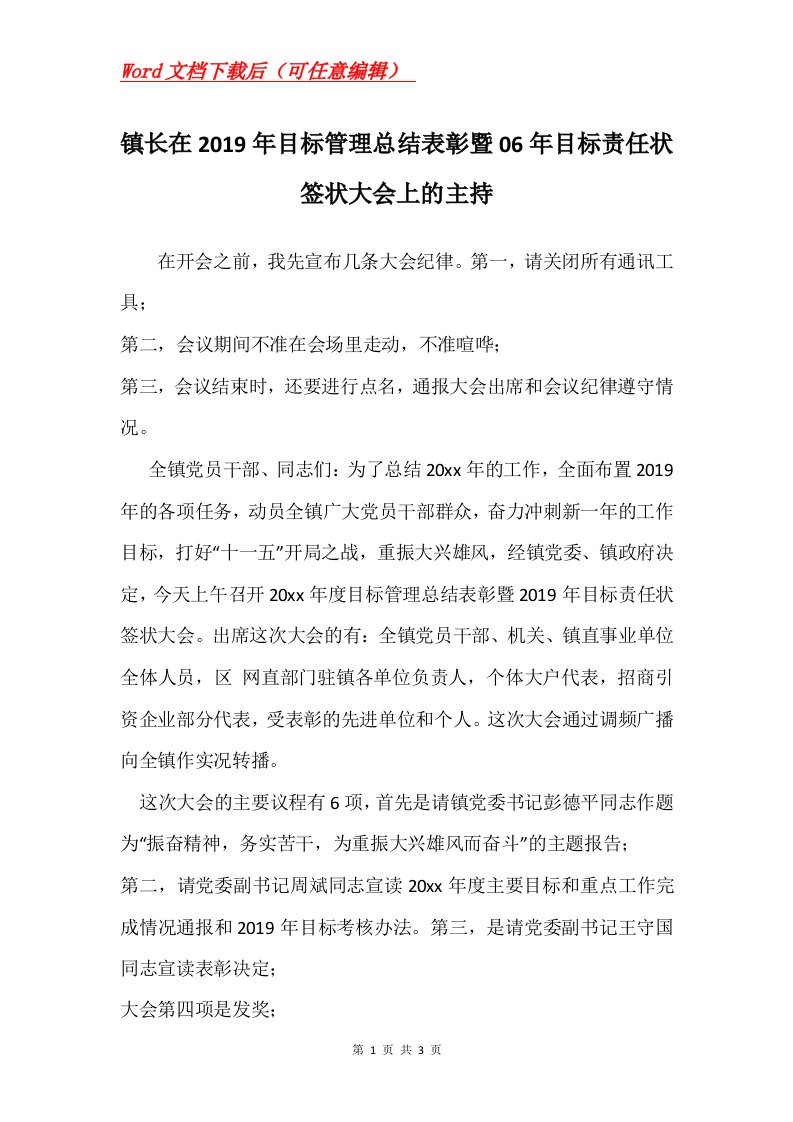 Word文档下载后（可任意编辑）

镇长在2019年目标管理总结表彰暨06年目标责任状签状大会上的主持

在开会之前，我先宣布几条大会纪律。第一，请关闭所有通讯工具；

第二，会议期间不准在会场里走动，不准喧哗；

第三，会议结束时，还要进行点名，通报大会出席和会议纪律遵守情况。

全镇党员干部、同志们：为了总结20xx年的工作，全面布置2019年的各项任务，动员全镇广大党员干部群众，奋力冲刺新一年的工作目标，打好“十一五”开局之战，重振大兴雄风，经镇党委、镇政府决定，今天上午召开20xx年度目标管理总结表彰暨2019年目标责任状签状大会。出席这次大会的有：全镇党员干部、机关、镇直事业单位全体人员，区 网直部门驻镇各单位负责人，个体大户代表，招商引资企业部分代表，受表彰的先进单位和个人。这次大会通过调频广播向全镇作实况转播。

这次大会的主要议程有6项，首先是请镇党委书记彭德平同志作题为“振奋精神，务实苦干，为重振大兴雄风而奋斗”的主题报告；

第二，请党委副书记周斌同志宣读20xx年度主要目标和重点工作完成情况通报和2019年目标考核办法。第三，是请党委副书记王守国同志宣读表彰决定；

大会第四项是发奖；

第 1 页 共 3 页